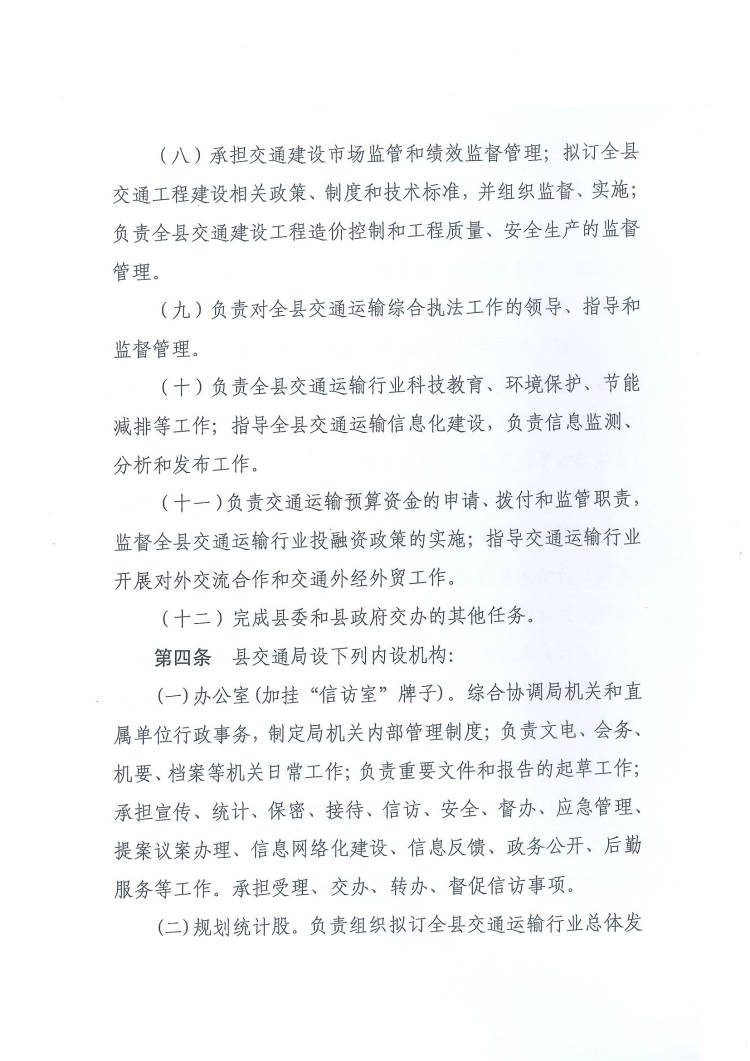 （八）承担交通建设市场监管和绩效监督管理；拟订全县交通工程建设相关政策、制度和技术标准，并组织监督、实施；负责全县交通建设工程造价控制和工程质量、安全生产的监督管理。

（九）负责对全县交通运输综合执法工作的领导、指导和监督管理。

（十）负责全县交通运输行业科技教育、环境保护、节能减排等工作；指导全县交通运输信息化建设，负责信息监测、分析和发布工作。

（十一）负责交通运输预算资金的申请、拨付和监管职责，监督全县交通运输行业投融资政策的实施；指导交通运输行业开展对外交流合作和交通外经外贸工作。

（十二）完成县委和县政府交办的其他任务。

第四条 县交通局设下列内设机构：

(一)办公室(加挂“信访室”牌子)。综合协调局机关和直属单位行政事务，制定局机关内部管理制度；负责文电、会务、机要、档案等机关日常工作；负责重要文件和报告的起草工作；承担宣传、统计、保密、接待、信访、安全、督办、应急管理、提案议案办理、信息网络化建设、信息反馈、政务公开、后勤服务等工作。承担受理、交办、转办、督促信访事项。

(二)规划统计股。负责组织拟订全县交通运输行业总体发